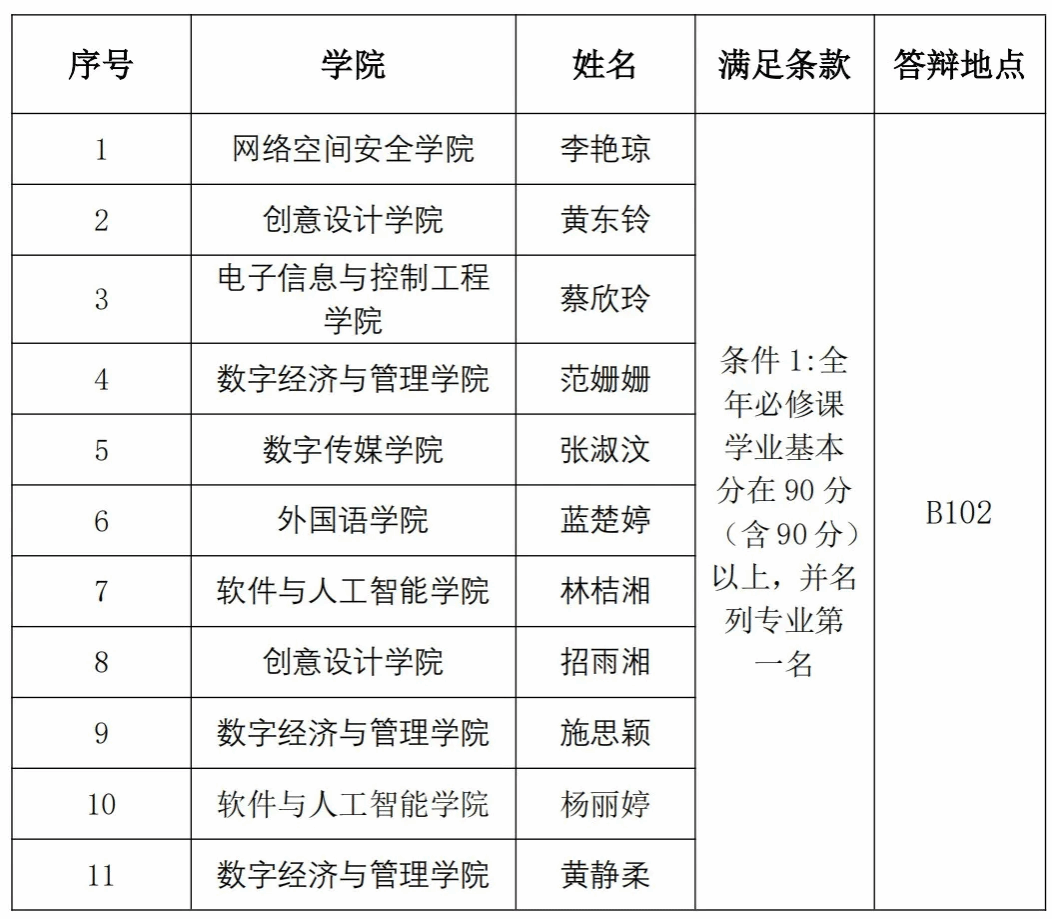 | 序号 | 学院 | 姓名 | 满足条款 | 答辩地点 |
|---|---|---|---|---|
| 1 | 网络空间安全学院 | 李艳琼 | 条件 1:全年必修课学业基本分在 90 分（含 90 分）以上，并名列专业第一名 | B102 |
| 2 | 创意设计学院 | 黄东铃 | | |
| 3 | 电子信息与控制工程学院 | 蔡欣玲 | | |
| 4 | 数字经济与管理学院 | 范姗姗 | | |
| 5 | 数字传媒学院 | 张淑汶 | | |
| 6 | 外国语学院 | 蓝楚婷 | | |
| 7 | 软件与人工智能学院 | 林桔湘 | | |
| 8 | 创意设计学院 | 招雨湘 | | |
| 9 | 数字经济与管理学院 | 施思颖 | | |
| 10 | 软件与人工智能学院 | 杨丽婷 | | |
| 11 | 数字经济与管理学院 | 黄静柔 | | |